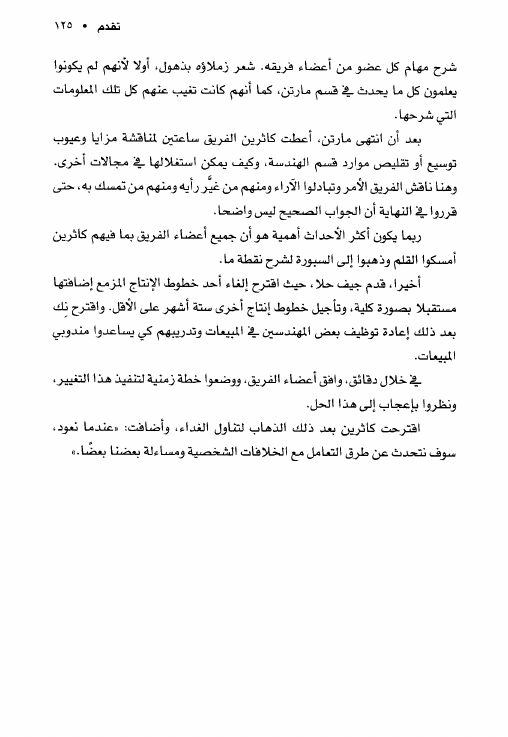 تقدم • ١٢٥

شرح مهام كل عضو من أعضاء فريقه. شعر زملاؤه بذهول، أولا لأنهم لم يكونوا يعلمون كل ما يحدث في قسم مارتن، كما أنهم كانت تغيب عنهم كل تلك المعلومات التي شرحها.

بعد أن انتهى مارتن، أعطت كاثرين الفريق ساعتين لمناقشة مزايا وعيوب توسيع أو تقليص موارد قسم الهندسة، وكيف يمكن استغلالها في مجالات أخرى. وهنا ناقش الفريق الأمر وتبادلوا الآراء ومنهم من غيَّر رأيه ومنهم من تمسك به، حتى قرروا في النهاية أن الجواب الصحيح ليس واضحا.

ربما يكون أكثر الأحداث أهمية هو أن جميع أعضاء الفريق بما فيهم كاثرين أمسكوا القلم وذهبوا إلى السبورة لشرح نقطة ما.

أخيرا، قدم جيف حلا، حيث اقترح إلغاء أحد خطوط الإنتاج المزمع إضافتها مستقبلا بصورة كلية، وتأجيل خطوط إنتاج أخرى ستة أشهر على الأقل. واقترح نِك بعد ذلك إعادة توظيف بعض المهندسين في المبيعات وتدريبهم كي يساعدوا مندوبي المبيعات.

في خلال دقائق، وافق أعضاء الفريق، ووضعوا خطة زمنية لتنفيذ هذا التغيير، ونظروا بإعجاب إلى هذا الحل.

اقترحت كاثرين بعد ذلك الذهاب لتناول الغداء، وأضافت: «عندما نعود، سوف نتحدث عن طرق التعامل مع الخلافات الشخصية ومساءلة بعضنا بعضًا.»